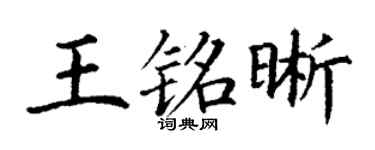 王铭晰
词典网